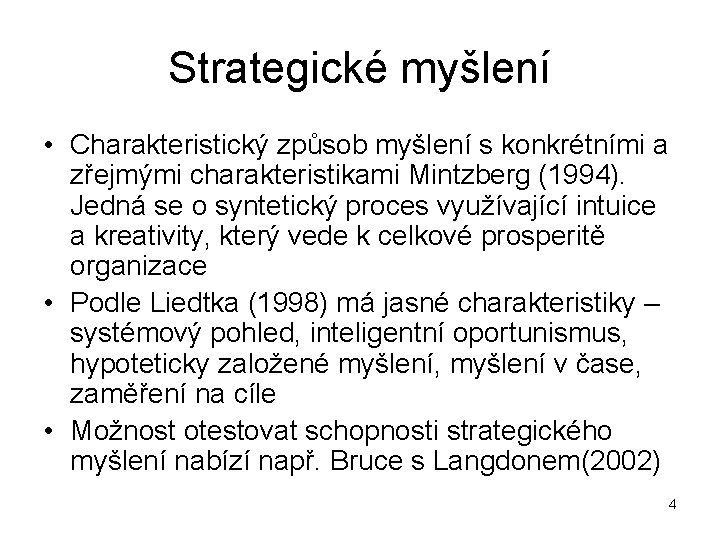 Strategické myšlení

• Charakteristický způsob myšlení s konkrétními a zřejmými charakteristikami Mintzberg (1994). Jedná se o syntetický proces využívající intuice a kreativity, který vede k celkové prosperitě organizace

• Podle Liedtka (1998) má jasné charakteristiky – systémový pohled, inteligentní oportunismus, hypoteticky založené myšlení, myšlení v čase, zaměření na cíle

• Možnost otestovat schopnosti strategického myšlení nabízí např. Bruce s Langdonem(2002)

4